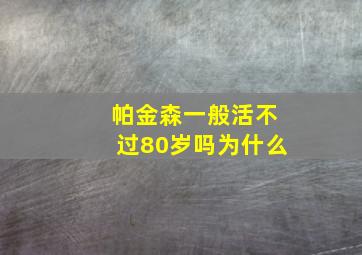 帕金森一般活不过80岁吗为什么